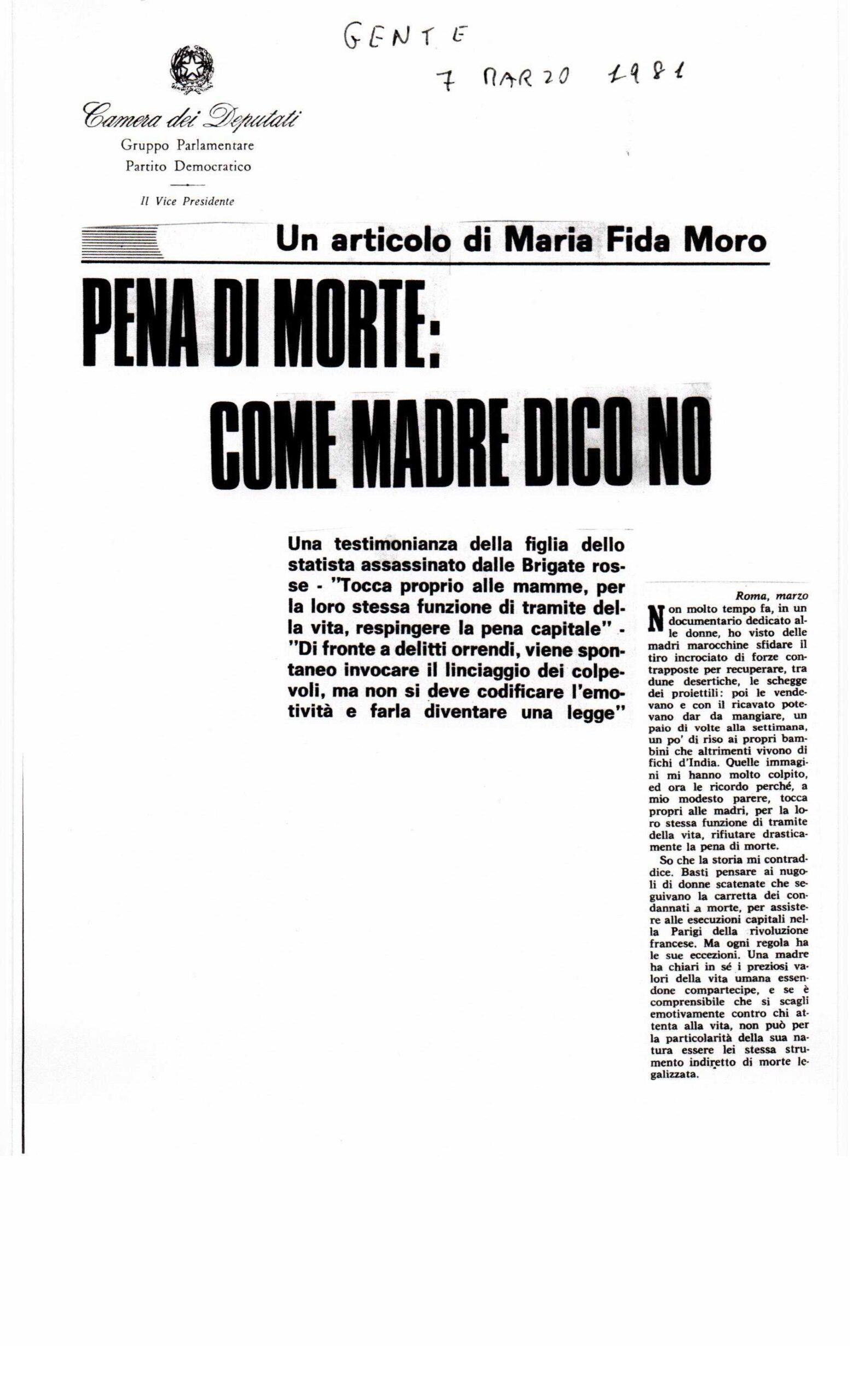 GENTE
7 MARZO 1981

Camera dei Deputati
Gruppo Parlamentare
Partito Democratico

Il Vice Presidente

Un articolo di Maria Fida Moro

PENA DI MORTE:
COME MADRE DICO NO

Una testimonianza della figlia dello statista assassinato dalle Brigate rosse - "Tocca proprio alle mamme, per la loro stessa funzione di tramite della vita, respingere la pena capitale" - "Di fronte a delitti orrendi, viene spontaneo invocare il linciaggio dei colpevoli, ma non si deve codificare l'emotività e farla diventare una legge"

Roma, marzo

Non molto tempo fa, in un documentario dedicato alle donne, ho visto delle madri marocchine sfidare il tiro incrociato di forze contrapposte per recuperare, tra dune desertiche, le schegge dei proiettili: poi le vendevano e con il ricavato potevano dar da mangiare, un paio di volte alla settimana, un po' di riso ai propri bambini che altrimenti vivono di fichi d'India. Quelle immagini mi hanno molto colpito, ed ora le ricordo perché, a mio modesto parere, tocca propri alle madri, per la loro stessa funzione di tramite della vita, rifiutare drasticamente la pena di morte.

So che la storia mi contraddice. Basti pensare ai nugoli di donne scatenate che seguivano la carretta dei condannati a morte, per assistere alle esecuzioni capitali nella Parigi della rivoluzione francese. Ma ogni regola ha le sue eccezioni. Una madre ha chiari in sé i preziosi valori della vita umana essendone compartecipe, e se è comprensibile che si scagli emotivamente contro chi attenta alla vita, non può per la particolarità della sua natura essere lei stessa strumento indiretto di morte legalizzata.